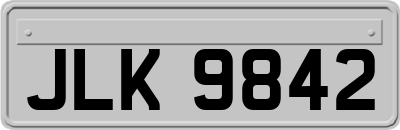 JLK 9842